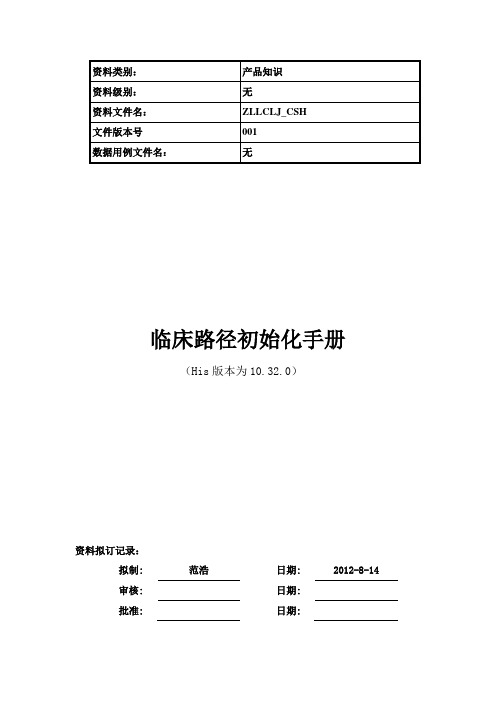 | 资料类别： | 产品知识 |
|---|---|
| 资料级别： | 无 |
| 资料文件名： | ZLLCLJ_CSH |
| 文件版本号 | 001 |
| 数据用例文件名： | 无 |

临床路径初始化手册

（His 版本为 10.32.0）

资料拟订记录：

拟制： 范浩 日期： 2012-8-14

审核： 日期：

批准： 日期：